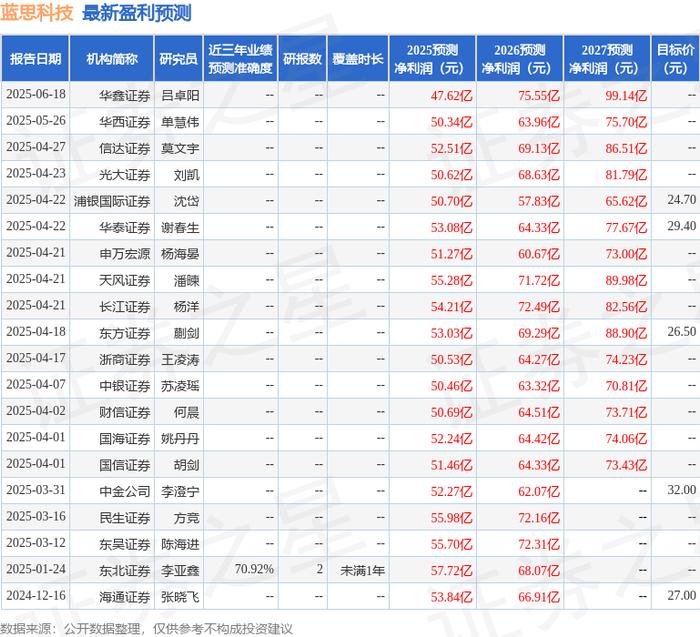 蓝思科技 最新盈利预测

| 报告日期 | 机构简称 | 研究员 | 近三年业绩预测准确度 | 研报数 | 覆盖时长 | 2025预测净利润（元） | 2026预测净利润（元） | 2027预测净利润（元） | 目标价（元） |
|---|---|---|---|---|---|---|---|---|---|
| 2025-06-18 | 华鑫证券 | 吕卓阳 | -- | -- | -- | 47.62亿 | 75.55亿 | 99.14亿 | -- |
| 2025-05-26 | 华西证券 | 单慧伟 | -- | -- | -- | 50.34亿 | 63.96亿 | 75.70亿 | -- |
| 2025-04-27 | 信达证券 | 莫文宇 | -- | -- | -- | 52.51亿 | 69.13亿 | 86.51亿 | -- |
| 2025-04-23 | 光大证券 | 刘凯 | -- | -- | -- | 50.62亿 | 68.63亿 | 81.79亿 | -- |
| 2025-04-22 | 浦银国际证券 | 沈岱 | -- | -- | -- | 50.70亿 | 57.83亿 | 65.62亿 | 24.70 |
| 2025-04-22 | 华泰证券 | 谢春生 | -- | -- | -- | 53.08亿 | 64.33亿 | 77.67亿 | 29.40 |
| 2025-04-21 | 申万宏源 | 杨海晏 | -- | -- | -- | 51.27亿 | 60.67亿 | 73.00亿 | -- |
| 2025-04-21 | 天风证券 | 潘暕 | -- | -- | -- | 55.28亿 | 71.72亿 | 89.98亿 | -- |
| 2025-04-21 | 长江证券 | 杨洋 | -- | -- | -- | 54.21亿 | 72.49亿 | 82.56亿 | -- |
| 2025-04-18 | 东方证券 | 蒯剑 | -- | -- | -- | 53.03亿 | 69.29亿 | 88.90亿 | 26.50 |
| 2025-04-17 | 浙商证券 | 王凌涛 | -- | -- | -- | 50.53亿 | 64.27亿 | 74.23亿 | -- |
| 2025-04-07 | 中银证券 | 苏凌瑶 | -- | -- | -- | 50.46亿 | 63.32亿 | 70.81亿 | -- |
| 2025-04-02 | 财信证券 | 何晨 | -- | -- | -- | 50.69亿 | 64.51亿 | 73.71亿 | -- |
| 2025-04-01 | 国海证券 | 姚丹丹 | -- | -- | -- | 52.24亿 | 64.42亿 | 74.06亿 | -- |
| 2025-04-01 | 国信证券 | 胡剑 | -- | -- | -- | 51.46亿 | 64.33亿 | 73.43亿 | -- |
| 2025-03-31 | 中金公司 | 李澄宁 | -- | -- | -- | 52.27亿 | 62.07亿 | -- | 32.00 |
| 2025-03-16 | 民生证券 | 方竞 | -- | -- | -- | 55.98亿 | 72.16亿 | -- | -- |
| 2025-03-12 | 东吴证券 | 陈海进 | -- | -- | -- | 55.70亿 | 72.31亿 | -- | -- |
| 2025-01-24 | 东北证券 | 李亚鑫 | 70.92% | 2 | 未满1年 | 57.72亿 | 68.07亿 | -- | -- |
| 2024-12-16 | 海通证券 | 张晓飞 | -- | -- | -- | 53.84亿 | 66.91亿 | -- | 27.00 |

数据来源：公开数据整理，仅供参考不构成投资建议